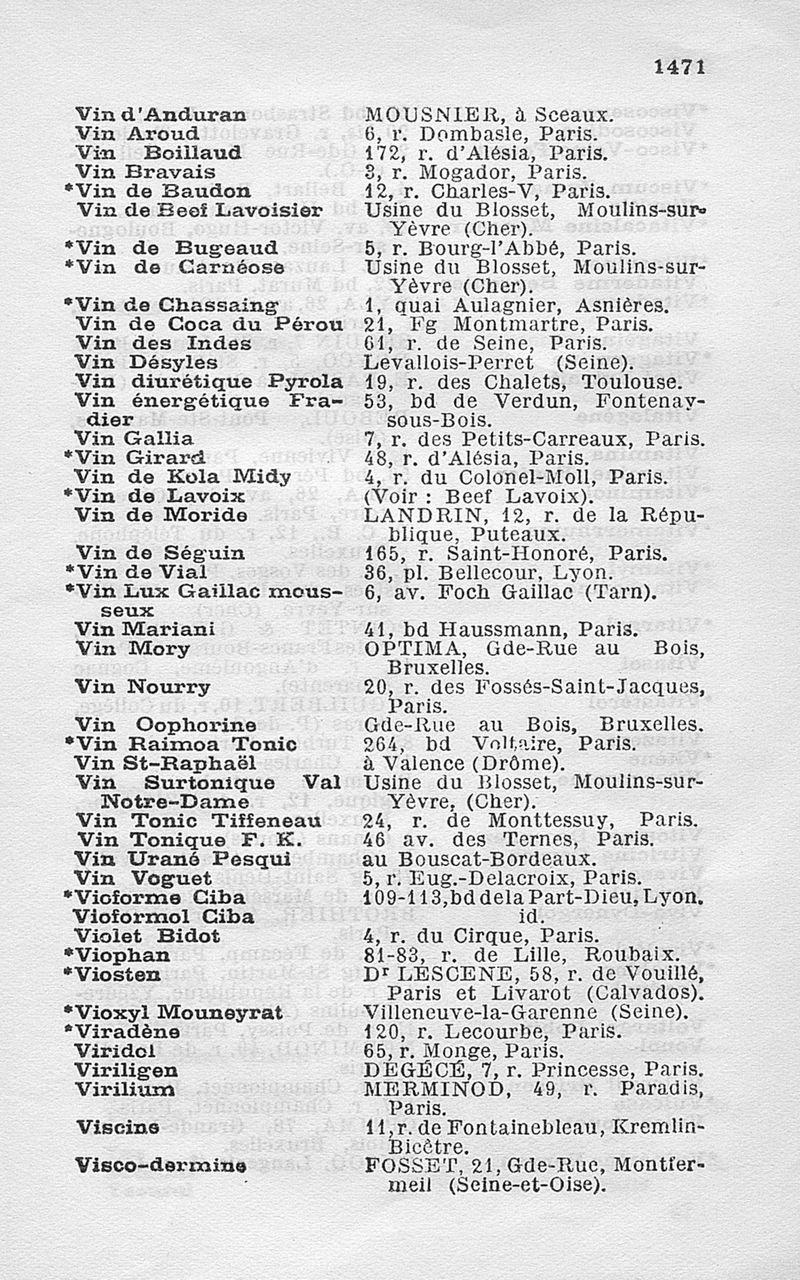 1471

| | |
|---|---|
| Vin d'Anduran | MOUSNIER, à Sceaux. |
| Vin Aroud | 6, r. Dombasle, Paris. |
| Vin Boillaud | 172, r. d'Alésia, Paris. |
| Vin Bravais | 3, r. Mogador, Paris. |
| *Vin de Baudon | 12, r. Charles-V, Paris. |
| Vin de Beef Lavoisier | Usine du Blosset, Moulins-sur-Yèvre (Cher). |
| *Vin de Bugeaud | 5, r. Bourg-l'Abbé, Paris. |
| *Vin de Carnéose | Usine du Blosset, Moulins-sur-Yèvre (Cher). |
| *Vin de Chassaing | 1, quai Aulagnier, Asnières. |
| Vin de Coca du Pérou | 21, Fg Montmartre, Paris. |
| Vin des Indes | 61, r. de Seine, Paris. |
| Vin Désyles | Levallois-Perret (Seine). |
| Vin diurétique Pyrola | 19, r. des Chalets, Toulouse. |
| Vin énergétique Fradier | 53, bd de Verdun, Fontenay-sous-Bois. |
| Vin Gallia | 7, r. des Petits-Carreaux, Paris. |
| *Vin Girard | 48, r. d'Alésia, Paris. |
| Vin de Kola Midy | 4, r. du Colonel-Moll, Paris. |
| *Vin de Lavoix | (Voir : Beef Lavoix). |
| Vin de Moride | LANDRIN, 12, r. de la République, Puteaux. |
| Vin de Séguin | 165, r. Saint-Honoré, Paris. |
| *Vin de Vial | 36, pl. Bellecour, Lyon. |
| *Vin Lux Gaillac mousseux | 6, av. Foch Gaillac (Tarn). |
| Vin Mariani | 41, bd Haussmann, Paris. |
| Vin Mory | OPTIMA, Gde-Rue au Bois, Bruxelles. |
| Vin Nourry | 20, r. des Fossés-Saint-Jacques, Paris. |
| Vin Oophorine | Gde-Rue au Bois, Bruxelles. |
| *Vin Raimoa Tonic | 264, bd Voltaire, Paris. |
| Vin St-Raphaël | à Valence (Drôme). |
| Vin Surtonique Val Notre-Dame | Usine du Blosset, Moulins-sur-Yèvre, (Cher). |
| Vin Tonic Tiffeneau | 24, r. de Monttessuy, Paris. |
| Vin Tonique F. K. | 46 av. des Ternes, Paris. |
| Vin Urané Pesqui | au Bouscat-Bordeaux. |
| Vin Voguet | 5, r. Eug.-Delacroix, Paris. |
| *Vioforme Ciba | 109-113, bd de la Part-Dieu, Lyon. |
| Vioformol Ciba | id. |
| Violet Bidot | 4, r. du Cirque, Paris. |
| *Viophan | 81-83, r. de Lille, Roubaix. |
| *Viosten | Dr LESCENE, 58, r. de Vouillé, Paris et Livarot (Calvados). |
| *Vioxyl Mouneyrat | Villeneuve-la-Garenne (Seine). |
| *Viradène | 120, r. Lecourbe, Paris. |
| Viridol | 65, r. Monge, Paris. |
| Viriligen | DEGÉCÉ, 7, r. Princesse, Paris. |
| Virilium | MERMINOD, 49, r. Paradis, Paris. |
| Viscine | 11, r. de Fontainebleau, Kremlin-Bicêtre. |
| Visco-dermine | FOSSET, 21, Gde-Rue, Montfermeil (Seine-et-Oise). |